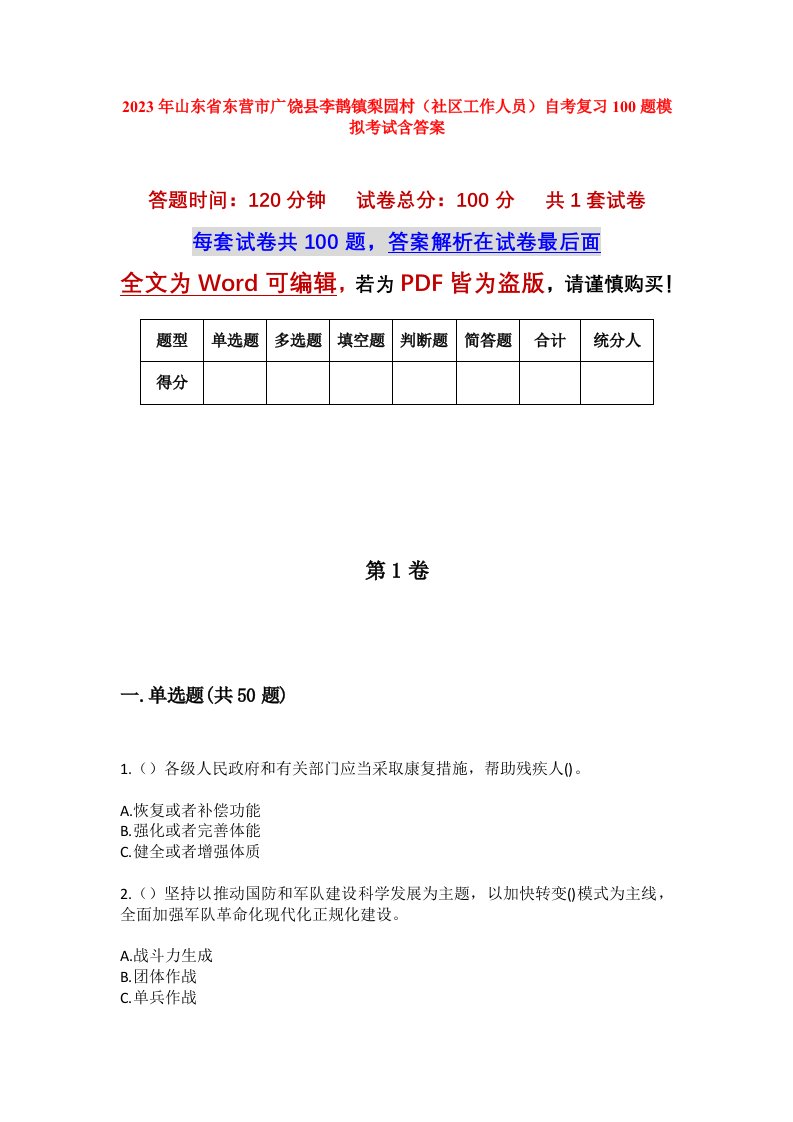 2023年山东省东营市广饶县李鹊镇梨园村（社区工作人员）自考复习100题模拟考试含答案

答题时间：120分钟　试卷总分：100分　共1套试卷

每套试卷共100题，答案解析在试卷最后面

全文为Word可编辑，若为PDF皆为盗版，请谨慎购买！

| 题型 | 单选题 | 多选题 | 填空题 | 判断题 | 简答题 | 合计 | 统分人 |
|---|---|---|---|---|---|---|---|
| 得分 | | | | | | | |

第1卷

一.单选题(共50题)

1.（）各级人民政府和有关部门应当采取康复措施，帮助残疾人()。

A.恢复或者补偿功能
B.强化或者完善体能
C.健全或者增强体质

2.（）坚持以推动国防和军队建设科学发展为主题，以加快转变()模式为主线，全面加强军队革命化现代化正规化建设。

A.战斗力生成
B.团体作战
C.单兵作战